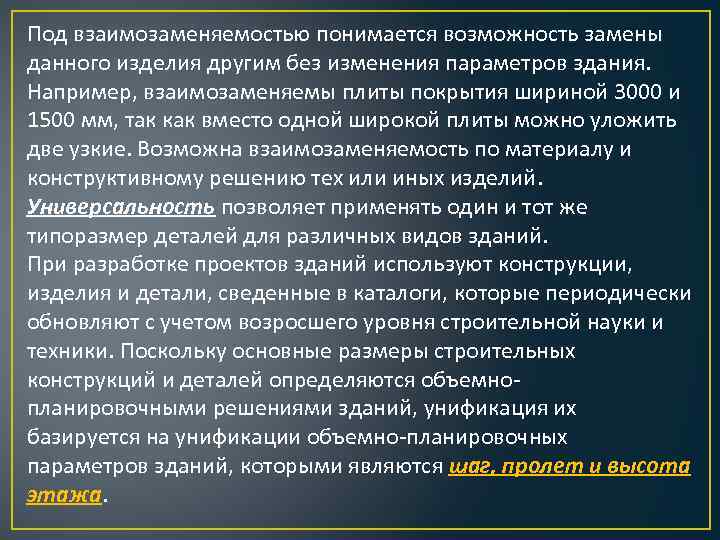 Под взаимозаменяемостью понимается возможность замены данного изделия другим без изменения параметров здания. Например, взаимозаменяемы плиты покрытия шириной 3000 и 1500 мм, так как вместо одной широкой плиты можно уложить две узкие. Возможна взаимозаменяемость по материалу и конструктивному решению тех или иных изделий.
Универсальность позволяет применять один и тот же типоразмер деталей для различных видов зданий.
При разработке проектов зданий используют конструкции, изделия и детали, сведенные в каталоги, которые периодически обновляют с учетом возросшего уровня строительной науки и техники. Поскольку основные размеры строительных конструкций и деталей определяются объемно-планировочными решениями зданий, унификация их базируется на унификации объемно-планировочных параметров зданий, которыми являются шаг, пролет и высота этажа.